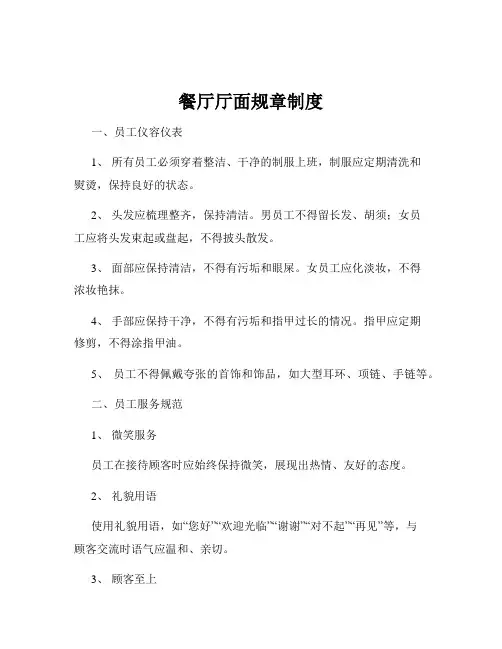 餐厅厅面规章制度

一、员工仪容仪表

1、 所有员工必须穿着整洁、干净的制服上班，制服应定期清洗和熨烫，保持良好的状态。

2、 头发应梳理整齐，保持清洁。男员工不得留长发、胡须；女员工应将头发束起或盘起，不得披头散发。

3、 面部应保持清洁，不得有污垢和眼屎。女员工应化淡妆，不得浓妆艳抹。

4、 手部应保持干净，不得有污垢和指甲过长的情况。指甲应定期修剪，不得涂指甲油。

5、 员工不得佩戴夸张的首饰和饰品，如大型耳环、项链、手链等。

二、员工服务规范

1、 微笑服务

员工在接待顾客时应始终保持微笑，展现出热情、友好的态度。

2、 礼貌用语

使用礼貌用语，如“您好”“欢迎光临”“谢谢”“对不起”“再见”等，与顾客交流时语气应温和、亲切。

3、 顾客至上